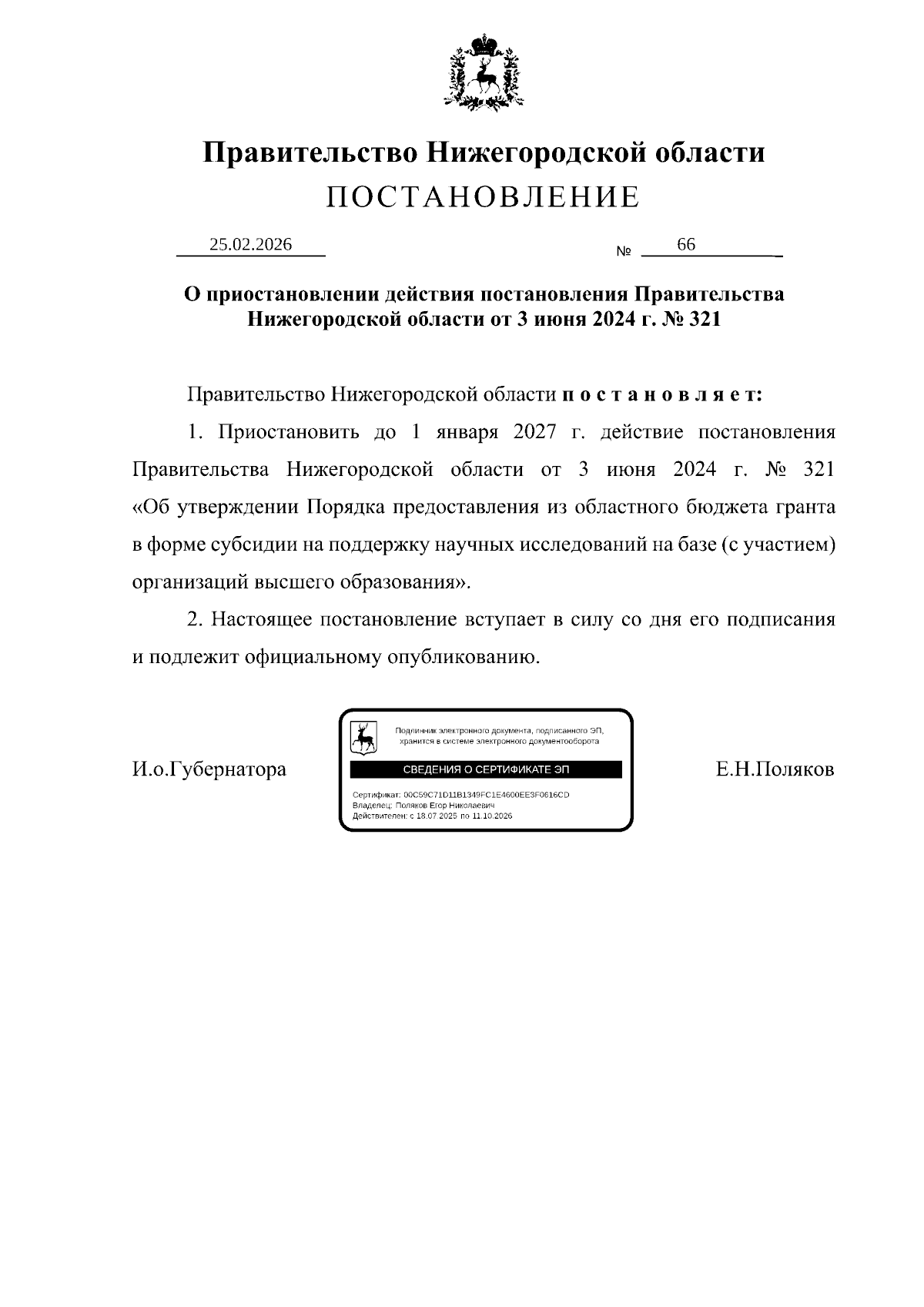 Правительство Нижегородской области
ПОСТАНОВЛЕНИЕ

25.02.2026 № 66

О приостановлении действия постановления Правительства Нижегородской области от 3 июня 2024 г. № 321

Правительство Нижегородской области п о с т а н о в л я е т:

1. Приостановить до 1 января 2027 г. действие постановления Правительства Нижегородской области от 3 июня 2024 г. № 321 «Об утверждении Порядка предоставления из областного бюджета гранта в форме субсидии на поддержку научных исследований на базе (с участием) организаций высшего образования».

2. Настоящее постановление вступает в силу со дня его подписания и подлежит официальному опубликованию.

И.о.Губернатора

Подлинник электронного документа, подписанного ЭП, хранится в системе электронного документооборота

СВЕДЕНИЯ О СЕРТИФИКАТЕ ЭП

Сертификат: 00C59C71D11B1349FC1E4600EE3F0616CD
Владелец: Поляков Егор Николаевич
Действителен: с 18.07.2025 по 11.10.2026

Е.Н.Поляков